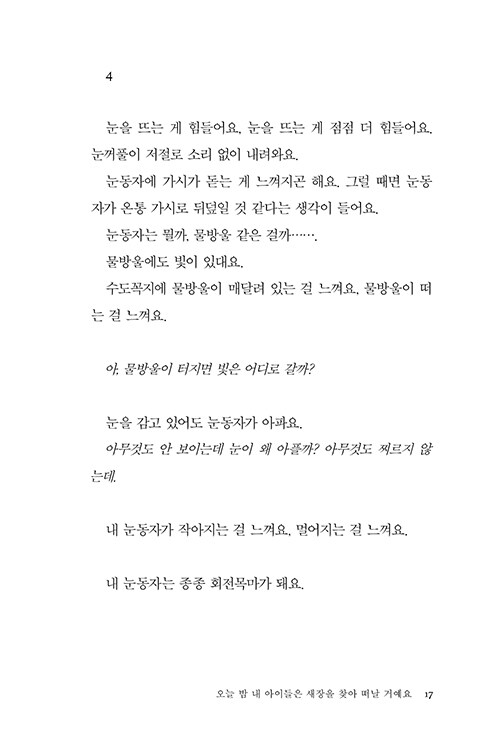 4

눈을 뜨는 게 힘들어요. 눈을 뜨는 게 점점 더 힘들어요. 눈꺼풀이 저절로 소리 없이 내려와요.

눈동자에 가시가 돋는 게 느껴지곤 해요. 그럴 때면 눈동자가 온통 가시로 뒤덮일 것 같다는 생각이 들어요.

눈동자는 뭘까. 물방울 같은 걸까…….

물방울에도 빛이 있대요.

수도꼭지에 물방울이 매달려 있는 걸 느껴요. 물방울이 떠는 걸 느껴요.

아, 물방울이 터지면 빛은 어디로 갈까?

눈을 감고 있어도 눈동자가 아파요.

아무것도 안 보이는데 눈이 왜 아플까? 아무것도 찌르지 않는데.

내 눈동자가 작아지는 걸 느껴요. 멀어지는 걸 느껴요.

내 눈동자는 종종 회전목마가 돼요.

오늘 밤 내 아이들은 새장을 찾아 떠날 거예요 17